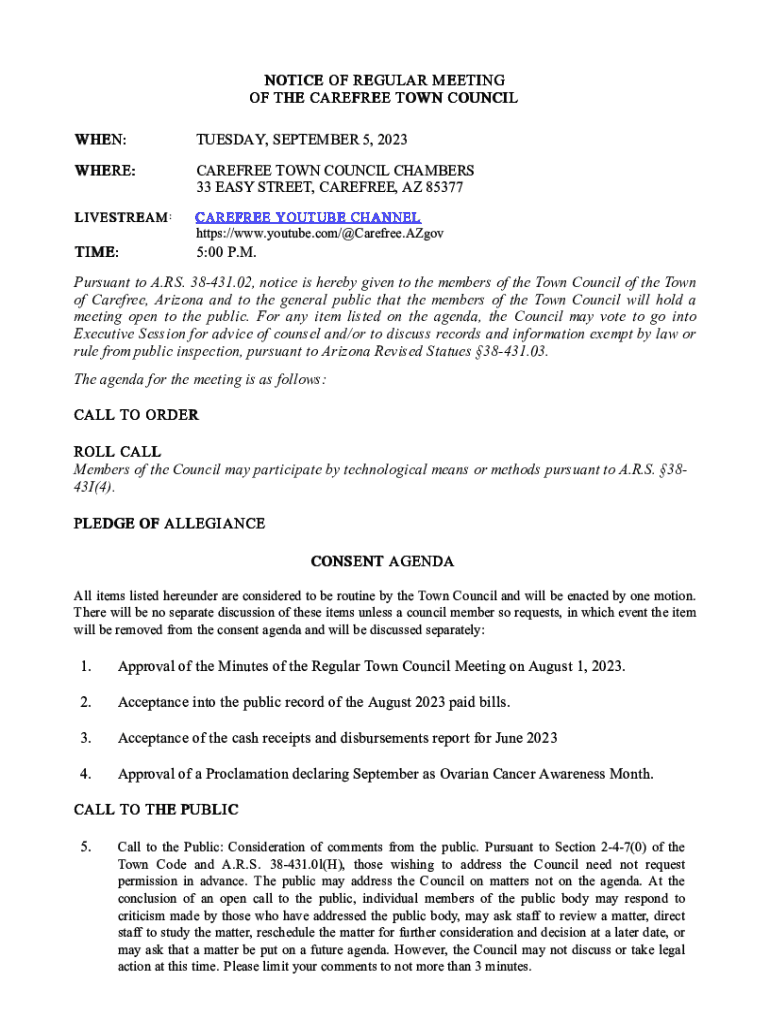 NOTICE OF REGULAR MEETING
OF THE CAREFREE TOWN COUNCIL

WHEN: TUESDAY, SEPTEMBER 5, 2023

WHERE: CAREFREE TOWN COUNCIL CHAMBERS
33 EASY STREET, CAREFREE, AZ 85377

LIVESTREAM: CAREFREE YOUTUBE CHANNEL
https://www.youtube.com/@Carefree.AZgov

TIME: 5:00 P.M.

Pursuant to A.RS. 38-431.02, notice is hereby given to the members of the Town Council of the Town of Carefree, Arizona and to the general public that the members of the Town Council will hold a meeting open to the public. For any item listed on the agenda, the Council may vote to go into Executive Session for advice of counsel and/or to discuss records and information exempt by law or rule from public inspection, pursuant to Arizona Revised Statues §38-431.03.

The agenda for the meeting is as follows:

CALL TO ORDER

ROLL CALL
Members of the Council may participate by technological means or methods pursuant to A.R.S. §38-43I(4).

PLEDGE OF ALLEGIANCE

CONSENT AGENDA

All items listed hereunder are considered to be routine by the Town Council and will be enacted by one motion. There will be no separate discussion of these items unless a council member so requests, in which event the item will be removed from the consent agenda and will be discussed separately:

1. Approval of the Minutes of the Regular Town Council Meeting on August 1, 2023.

2. Acceptance into the public record of the August 2023 paid bills.

3. Acceptance of the cash receipts and disbursements report for June 2023

4. Approval of a Proclamation declaring September as Ovarian Cancer Awareness Month.

CALL TO THE PUBLIC

5. Call to the Public: Consideration of comments from the public. Pursuant to Section 2-4-7(0) of the Town Code and A.R.S. 38-431.0l(H), those wishing to address the Council need not request permission in advance. The public may address the Council on matters not on the agenda. At the conclusion of an open call to the public, individual members of the public body may respond to criticism made by those who have addressed the public body, may ask staff to review a matter, direct staff to study the matter, reschedule the matter for further consideration and decision at a later date, or may ask that a matter be put on a future agenda. However, the Council may not discuss or take legal action at this time. Please limit your comments to not more than 3 minutes.